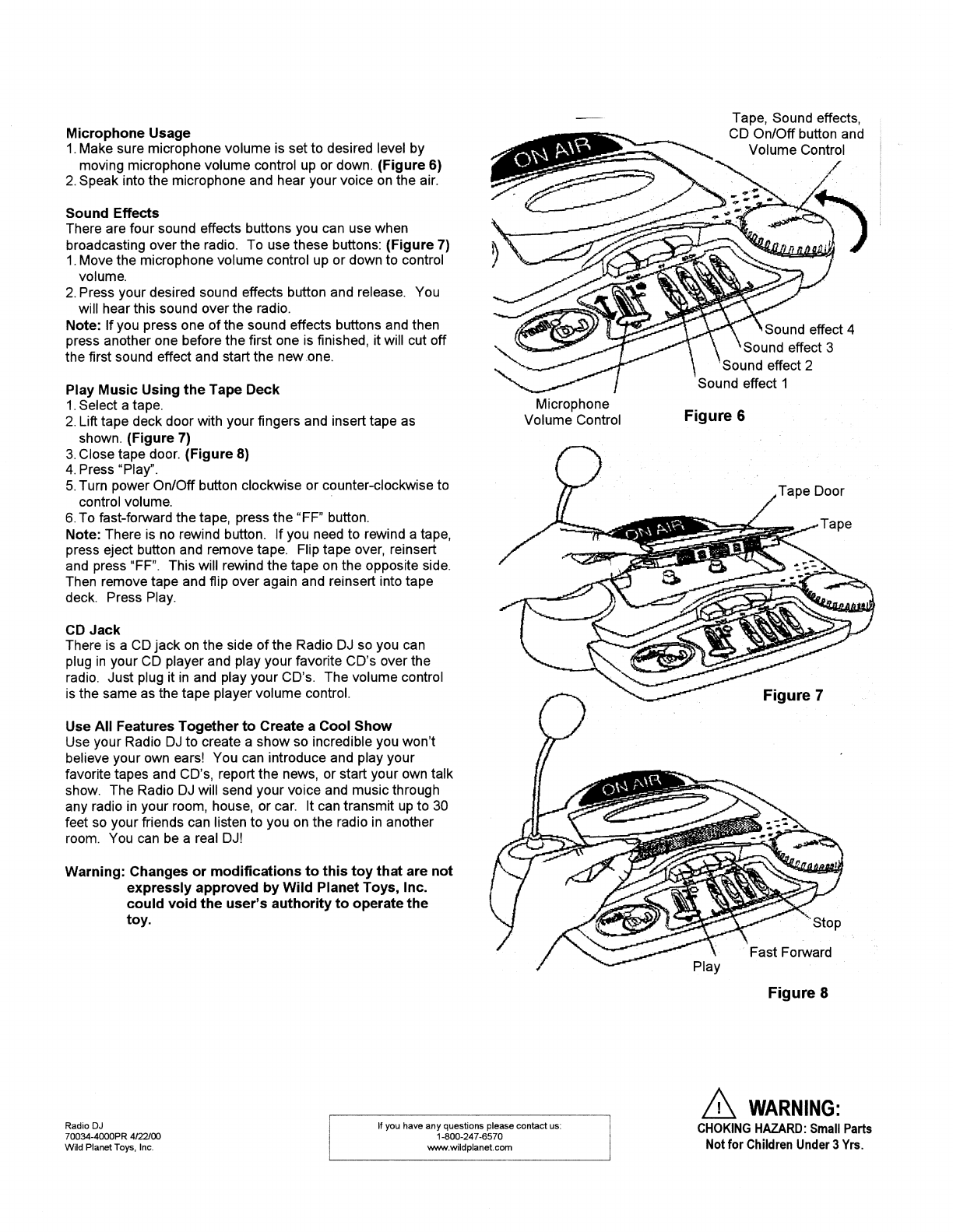 Microphone Usage
1. Make sure microphone volume is set to desired level by moving microphone volume control up or down. (Figure 6)
2. Speak into the microphone and hear your voice on the air.

Sound Effects
There are four sound effects buttons you can use when broadcasting over the radio. To use these buttons: (Figure 7)
1. Move the microphone volume control up or down to control volume.
2. Press your desired sound effects button and release. You will hear this sound over the radio.
Note: If you press one of the sound effects buttons and then press another one before the first one is finished, it will cut off the first sound effect and start the new one.

Play Music Using the Tape Deck
1. Select a tape.
2. Lift tape deck door with your fingers and insert tape as shown. (Figure 7)
3. Close tape door. (Figure 8)
4. Press "Play".
5. Turn power On/Off button clockwise or counter-clockwise to control volume.
6. To fast-forward the tape, press the "FF" button.
Note: There is no rewind button. If you need to rewind a tape, press eject button and remove tape. Flip tape over, reinsert and press "FF". This will rewind the tape on the opposite side. Then remove tape and flip over again and reinsert into tape deck. Press Play.

CD Jack
There is a CD jack on the side of the Radio DJ so you can plug in your CD player and play your favorite CD's over the radio. Just plug it in and play your CD's. The volume control is the same as the tape player volume control.

Use All Features Together to Create a Cool Show
Use your Radio DJ to create a show so incredible you won't believe your own ears! You can introduce and play your favorite tapes and CD's, report the news, or start your own talk show. The Radio DJ will send your voice and music through any radio in your room, house, or car. It can transmit up to 30 feet so your friends can listen to you on the radio in another room. You can be a real DJ!

Warning: Changes or modifications to this toy that are not expressly approved by Wild Planet Toys, Inc. could void the user's authority to operate the toy.

Tape, Sound effects, CD On/Off button and Volume Control
ON AIR
radio DJ
Sound effect 4
Sound effect 3
Sound effect 2
Sound effect 1
Microphone Volume Control
Figure 6

Tape Door
Tape
ON AIR
Figure 7

ON AIR
Stop
Fast Forward
Play
Figure 8

Radio DJ
70034-4000PR 4/22/00
Wild Planet Toys, Inc.

If you have any questions please contact us:
1-800-247-6570
www.wildplanet.com

WARNING:
CHOKING HAZARD: Small Parts
Not for Children Under 3 Yrs.